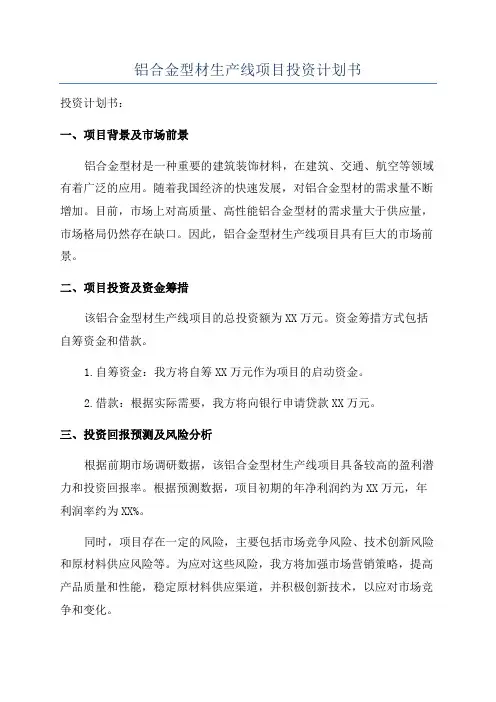 铝合金型材生产线项目投资计划书

投资计划书：

一、项目背景及市场前景

铝合金型材是一种重要的建筑装饰材料，在建筑、交通、航空等领域有着广泛的应用。随着我国经济的快速发展，对铝合金型材的需求量不断增加。目前，市场上对高质量、高性能铝合金型材的需求量大于供应量，市场格局仍然存在缺口。因此，铝合金型材生产线项目具有巨大的市场前景。

二、项目投资及资金筹措

该铝合金型材生产线项目的总投资额为XX万元。资金筹措方式包括自筹资金和借款。

1.自筹资金：我方将自筹XX万元作为项目的启动资金。

2.借款：根据实际需要，我方将向银行申请贷款XX万元。

三、投资回报预测及风险分析

根据前期市场调研数据，该铝合金型材生产线项目具备较高的盈利潜力和投资回报率。根据预测数据，项目初期的年净利润约为XX万元，年利润率约为XX%。

同时，项目存在一定的风险，主要包括市场竞争风险、技术创新风险和原材料供应风险等。为应对这些风险，我方将加强市场营销策略，提高产品质量和性能，稳定原材料供应渠道，并积极创新技术，以应对市场竞争和变化。